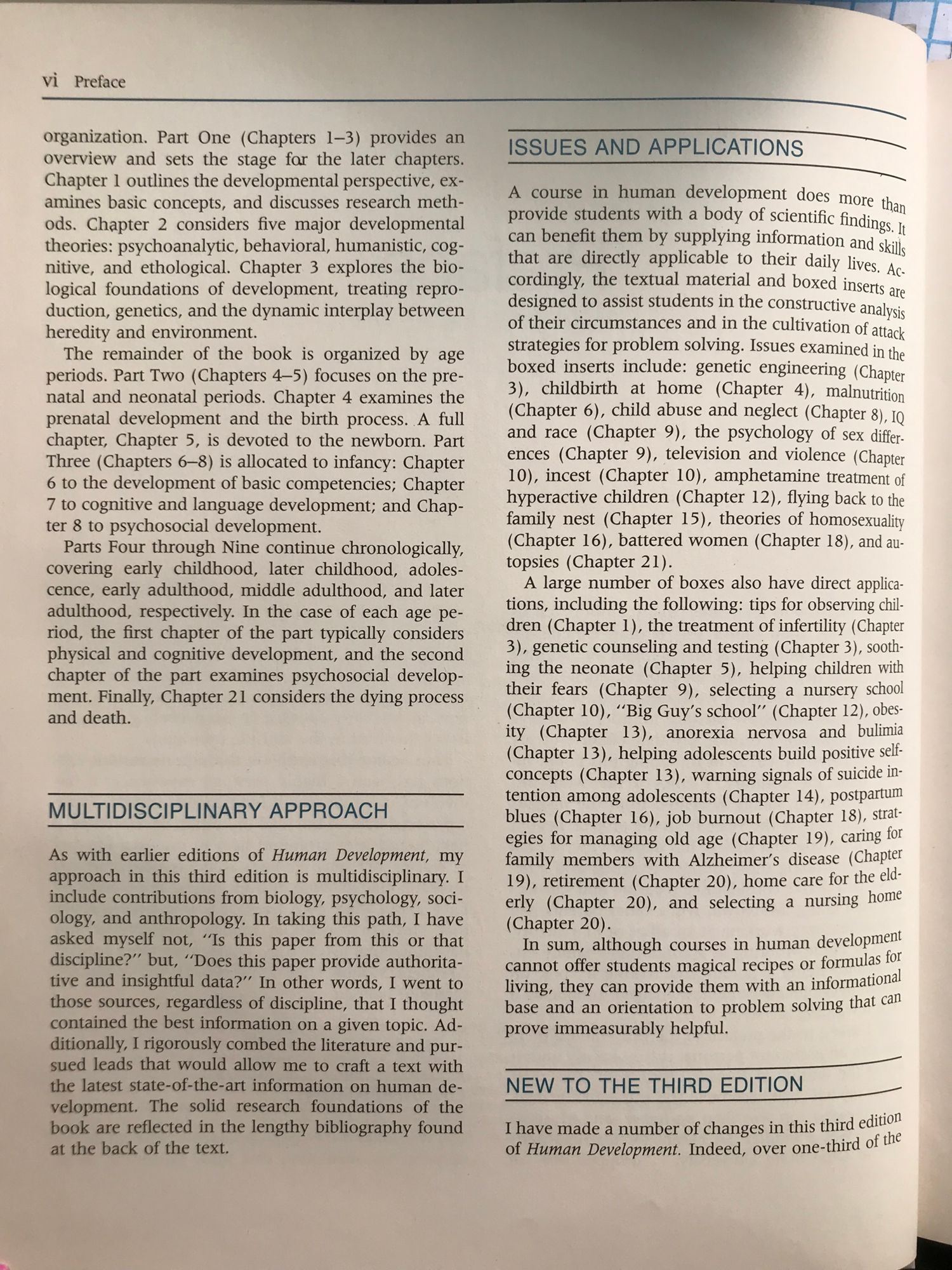 vi Preface

organization. Part One (Chapters 1–3) provides an overview and sets the stage for the later chapters. Chapter 1 outlines the developmental perspective, examines basic concepts, and discusses research methods. Chapter 2 considers five major developmental theories: psychoanalytic, behavioral, humanistic, cognitive, and ethological. Chapter 3 explores the biological foundations of development, treating reproduction, genetics, and the dynamic interplay between heredity and environment.

The remainder of the book is organized by age periods. Part Two (Chapters 4–5) focuses on the prenatal and neonatal periods. Chapter 4 examines the prenatal development and the birth process. A full chapter, Chapter 5, is devoted to the newborn. Part Three (Chapters 6–8) is allocated to infancy: Chapter 6 to the development of basic competencies; Chapter 7 to cognitive and language development; and Chapter 8 to psychosocial development.

Parts Four through Nine continue chronologically, covering early childhood, later childhood, adolescence, early adulthood, middle adulthood, and later adulthood, respectively. In the case of each age period, the first chapter of the part typically considers physical and cognitive development, and the second chapter of the part examines psychosocial development. Finally, Chapter 21 considers the dying process and death.

MULTIDISCIPLINARY APPROACH

As with earlier editions of Human Development, my approach in this third edition is multidisciplinary. I include contributions from biology, psychology, sociology, and anthropology. In taking this path, I have asked myself not, "Is this paper from this or that discipline?" but, "Does this paper provide authoritative and insightful data?" In other words, I went to those sources, regardless of discipline, that I thought contained the best information on a given topic. Additionally, I rigorously combed the literature and pursued leads that would allow me to craft a text with the latest state-of-the-art information on human development. The solid research foundations of the book are reflected in the lengthy bibliography found at the back of the text.

ISSUES AND APPLICATIONS

A course in human development does more than provide students with a body of scientific findings. It can benefit them by supplying information and skills that are directly applicable to their daily lives. Accordingly, the textual material and boxed inserts are designed to assist students in the constructive analysis of their circumstances and in the cultivation of attack strategies for problem solving. Issues examined in the boxed inserts include: genetic engineering (Chapter 3), childbirth at home (Chapter 4), malnutrition (Chapter 6), child abuse and neglect (Chapter 8), IQ and race (Chapter 9), the psychology of sex differences (Chapter 9), television and violence (Chapter 10), incest (Chapter 10), amphetamine treatment of hyperactive children (Chapter 12), flying back to the family nest (Chapter 15), theories of homosexuality (Chapter 16), battered women (Chapter 18), and autopsies (Chapter 21).

A large number of boxes also have direct applications, including the following: tips for observing children (Chapter 1), the treatment of infertility (Chapter 3), genetic counseling and testing (Chapter 3), soothing the neonate (Chapter 5), helping children with their fears (Chapter 9), selecting a nursery school (Chapter 10), "Big Guy's school" (Chapter 12), obesity (Chapter 13), anorexia nervosa and bulimia (Chapter 13), helping adolescents build positive self-concepts (Chapter 13), warning signals of suicide intention among adolescents (Chapter 14), postpartum blues (Chapter 16), job burnout (Chapter 18), strategies for managing old age (Chapter 19), caring for family members with Alzheimer's disease (Chapter 19), retirement (Chapter 20), home care for the elderly (Chapter 20), and selecting a nursing home (Chapter 20).

In sum, although courses in human development cannot offer students magical recipes or formulas for living, they can provide them with an informational base and an orientation to problem solving that can prove immeasurably helpful.

NEW TO THE THIRD EDITION

I have made a number of changes in this third edition of Human Development. Indeed, over one-third of the